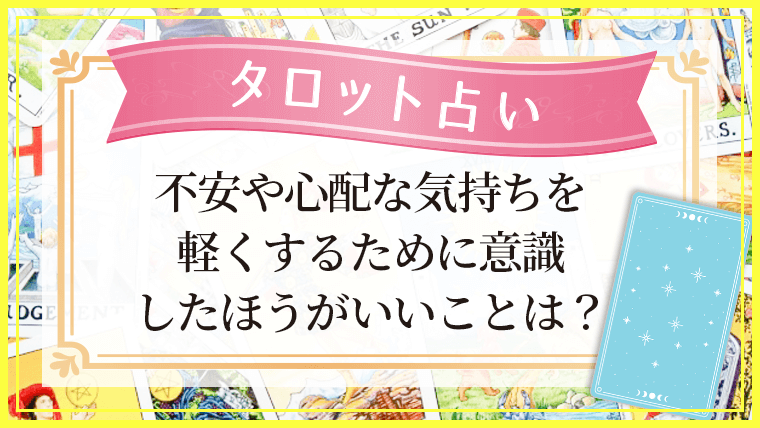 タロット占い

不安や心配な気持ちを軽くするために意識したほうがいいことは？